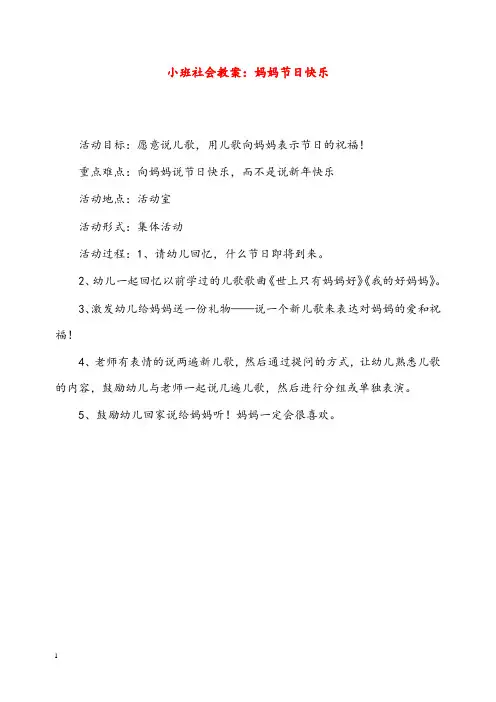 小班社会教案：妈妈节日快乐

活动目标：愿意说儿歌，用儿歌向妈妈表示节日的祝福！

重点难点：向妈妈说节日快乐，而不是说新年快乐

活动地点：活动室

活动形式：集体活动

活动过程：1、请幼儿回忆，什么节日即将到来。

2、幼儿一起回忆以前学过的儿歌歌曲《世上只有妈妈好》《我的好妈妈》。

3、激发幼儿给妈妈送一份礼物——说一个新儿歌来表达对妈妈的爱和祝福！

4、老师有表情的说两遍新儿歌，然后通过提问的方式，让幼儿熟悉儿歌的内容，鼓励幼儿与老师一起说几遍儿歌，然后进行分组或单独表演。

5、鼓励幼儿回家说给妈妈听！妈妈一定会很喜欢。

1